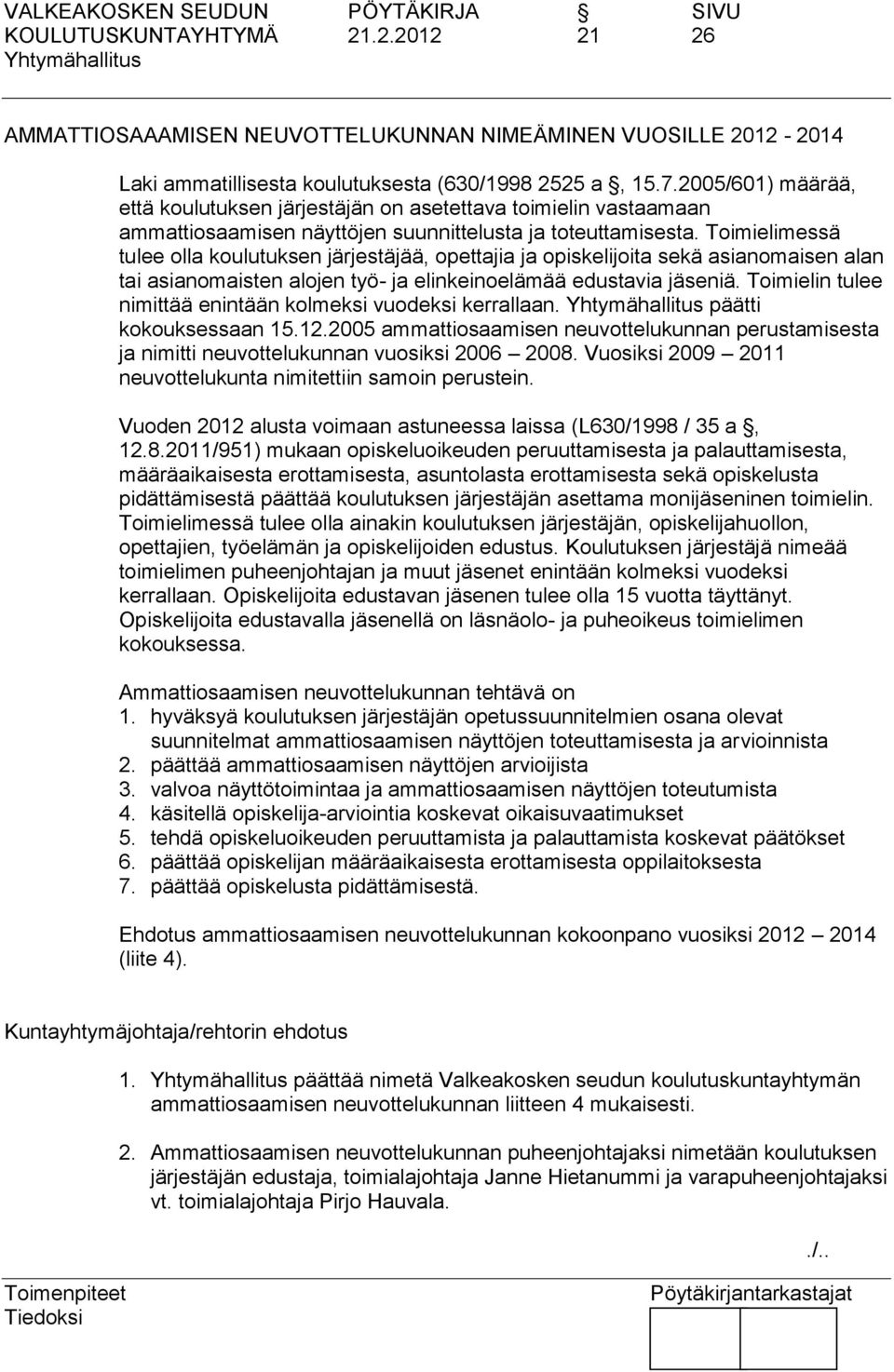 VALKEAKOSKEN SEUDUN KOULUTUSKUNTAYHTYMÄ Yhtymähallitus

PÖYTÄKIRJA 21.2.2012

§ 21

SIVU 26

AMMATTIOSAAAMISEN NEUVOTTELUKUNNAN NIMEÄMINEN VUOSILLE 2012 - 2014

Laki ammatillisesta koulutuksesta (630/1998 2525 a §, 15.7.2005/601) määrää, että koulutuksen järjestäjän on asetettava toimielin vastaamaan ammattiosaamisen näyttöjen suunnittelusta ja toteuttamisesta. Toimielimessä tulee olla koulutuksen järjestäjää, opettajia ja opiskelijoita sekä asianomaisen alan tai asianomaisten alojen työ- ja elinkeinoelämää edustavia jäseniä. Toimielin tulee nimittää enintään kolmeksi vuodeksi kerrallaan. Yhtymähallitus päätti kokouksessaan 15.12.2005 ammattiosaamisen neuvottelukunnan perustamisesta ja nimitti neuvottelukunnan vuosiksi 2006 – 2008. Vuosiksi 2009 – 2011 neuvottelukunta nimitettiin samoin perustein.

Vuoden 2012 alusta voimaan astuneessa laissa (L630/1998 / 35 a §, 12.8.2011/951) mukaan opiskeluoikeuden peruuttamisesta ja palauttamisesta, määräaikaisesta erottamisesta, asuntolasta erottamisesta sekä opiskelusta pidättämisestä päättää koulutuksen järjestäjän asettama monijäseninen toimielin. Toimielimessä tulee olla ainakin koulutuksen järjestäjän, opiskelijahuollon, opettajien, työelämän ja opiskelijoiden edustus. Koulutuksen järjestäjä nimeää toimielimen puheenjohtajan ja muut jäsenet enintään kolmeksi vuodeksi kerrallaan. Opiskelijoita edustavan jäsenen tulee olla 15 vuotta täyttänyt. Opiskelijoita edustavalla jäsenellä on läsnäolo- ja puheoikeus toimielimen kokouksessa.

Ammattiosaamisen neuvottelukunnan tehtävä on
1. hyväksyä koulutuksen järjestäjän opetussuunnitelmien osana olevat suunnitelmat ammattiosaamisen näyttöjen toteuttamisesta ja arvioinnista
2. päättää ammattiosaamisen näyttöjen arvioijista
3. valvoa näyttötoimintaa ja ammattiosaamisen näyttöjen toteutumista
4. käsitellä opiskelija-arviointia koskevat oikaisuvaatimukset
5. tehdä opiskeluoikeuden peruuttamista ja palauttamista koskevat päätökset
6. päättää opiskelijan määräaikaisesta erottamisesta oppilaitoksesta
7. päättää opiskelusta pidättämisestä.

Ehdotus ammattiosaamisen neuvottelukunnan kokoonpano vuosiksi 2012 – 2014 (liite 4).

Kuntayhtymäjohtaja/rehtorin ehdotus

1. Yhtymähallitus päättää nimetä Valkeakosken seudun koulutuskuntayhtymän ammattiosaamisen neuvottelukunnan liitteen 4 mukaisesti.

2. Ammattiosaamisen neuvottelukunnan puheenjohtajaksi nimetään koulutuksen järjestäjän edustaja, toimialajohtaja Janne Hietanummi ja varapuheenjohtajaksi vt. toimialajohtaja Pirjo Hauvala.

./..

Toimenpiteet
Tiedoksi

Pöytäkirjantarkastajat